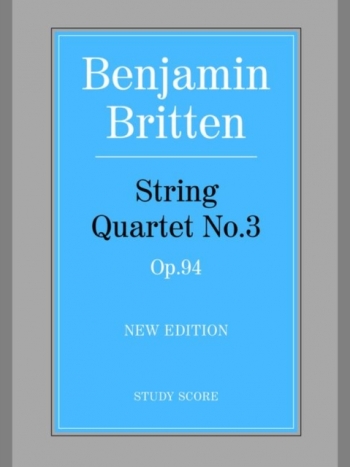 Benjamin Britten

String Quartet No.3

Op.94

NEW EDITION

STUDY SCORE